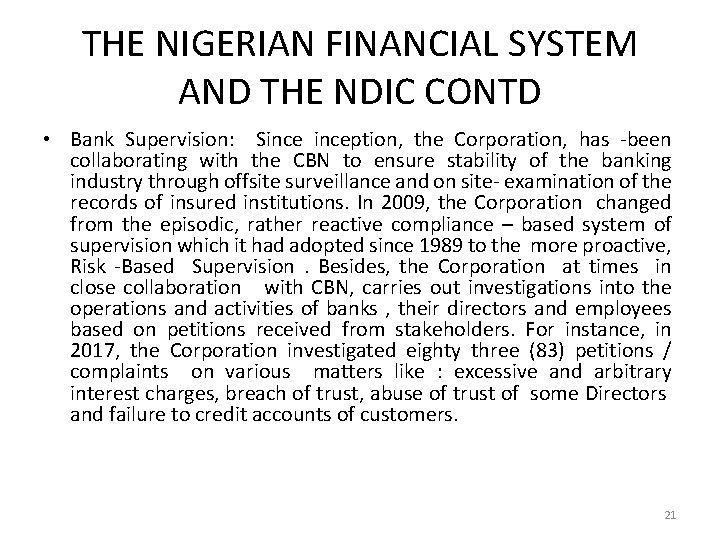 THE NIGERIAN FINANCIAL SYSTEM AND THE NDIC CONTD

• Bank Supervision: Since inception, the Corporation, has -been collaborating with the CBN to ensure stability of the banking industry through offsite surveillance and on site- examination of the records of insured institutions. In 2009, the Corporation changed from the episodic, rather reactive compliance – based system of supervision which it had adopted since 1989 to the more proactive, Risk -Based Supervision . Besides, the Corporation at times in close collaboration with CBN, carries out investigations into the operations and activities of banks , their directors and employees based on petitions received from stakeholders. For instance, in 2017, the Corporation investigated eighty three (83) petitions / complaints on various matters like : excessive and arbitrary interest charges, breach of trust, abuse of trust of some Directors and failure to credit accounts of customers.

21